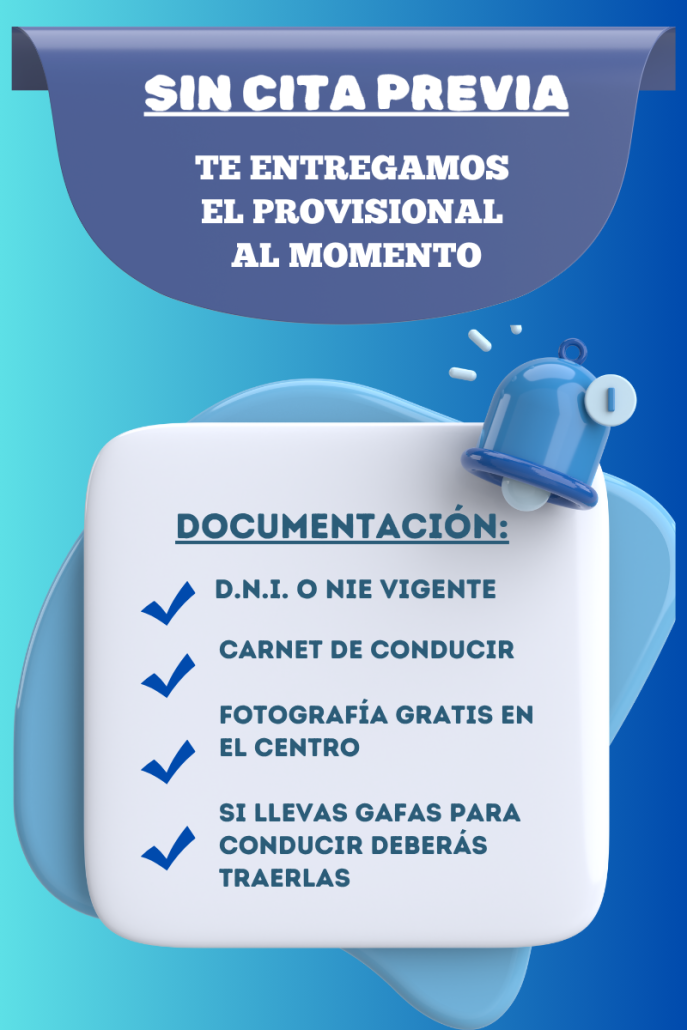 SIN CITA PREVIA

TE ENTREGAMOS EL PROVISIONAL AL MOMENTO

DOCUMENTACIÓN:

D.N.I. O NIE VIGENTE

CARNET DE CONDUCIR

FOTOGRAFÍA GRATIS EN EL CENTRO

SI LLEVAS GAFAS PARA CONDUCIR DEBERÁS TRAERLAS